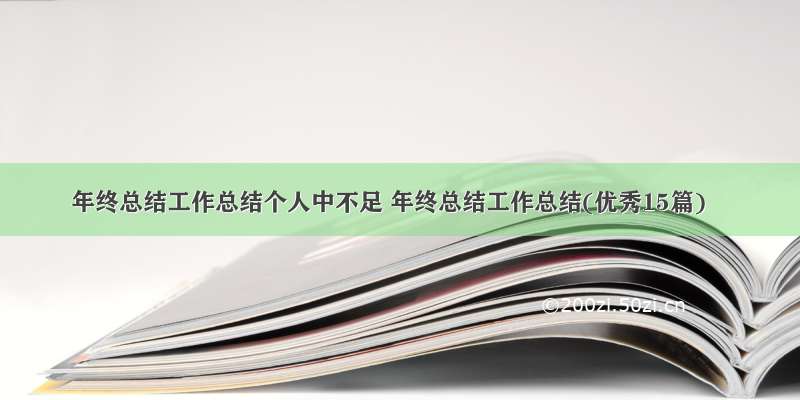 年终总结工作总结个人中不足 年终总结工作总结(优秀15篇)

©200zi.50zi.cn